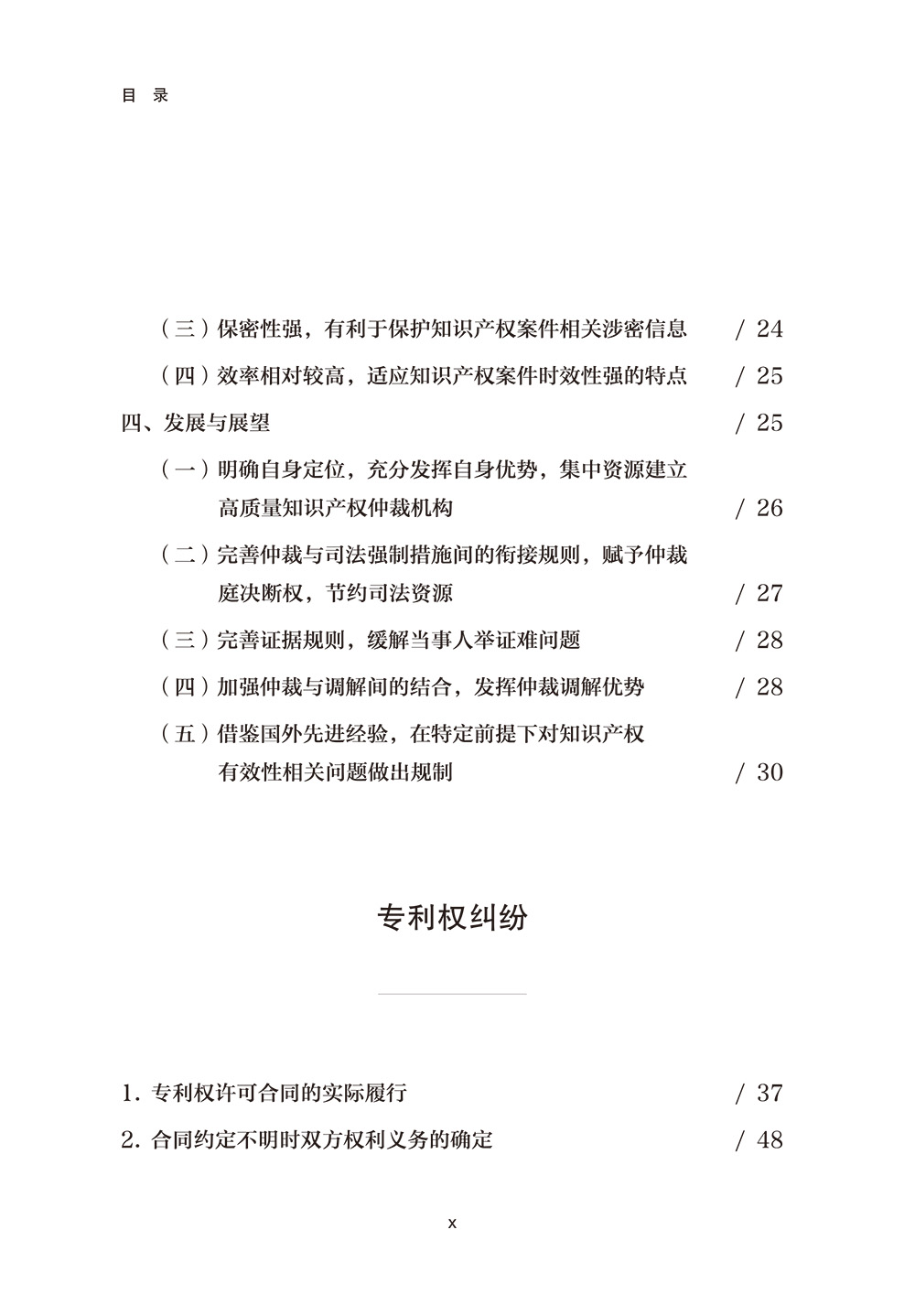 目 录

（三）保密性强，有利于保护知识产权案件相关涉密信息 / 24

（四）效率相对较高，适应知识产权案件时效性强的特点 / 25

四、发展与展望 / 25

（一）明确自身定位，充分发挥自身优势，集中资源建立高质量知识产权仲裁机构 / 26

（二）完善仲裁与司法强制措施间的衔接规则，赋予仲裁庭决断权，节约司法资源 / 27

（三）完善证据规则，缓解当事人举证难问题 / 28

（四）加强仲裁与调解间的结合，发挥仲裁调解优势 / 28

（五）借鉴国外先进经验，在特定前提下对知识产权有效性相关问题做出规制 / 30

专利权纠纷

1. 专利权许可合同的实际履行 / 37

2. 合同约定不明时双方权利义务的确定 / 48

x